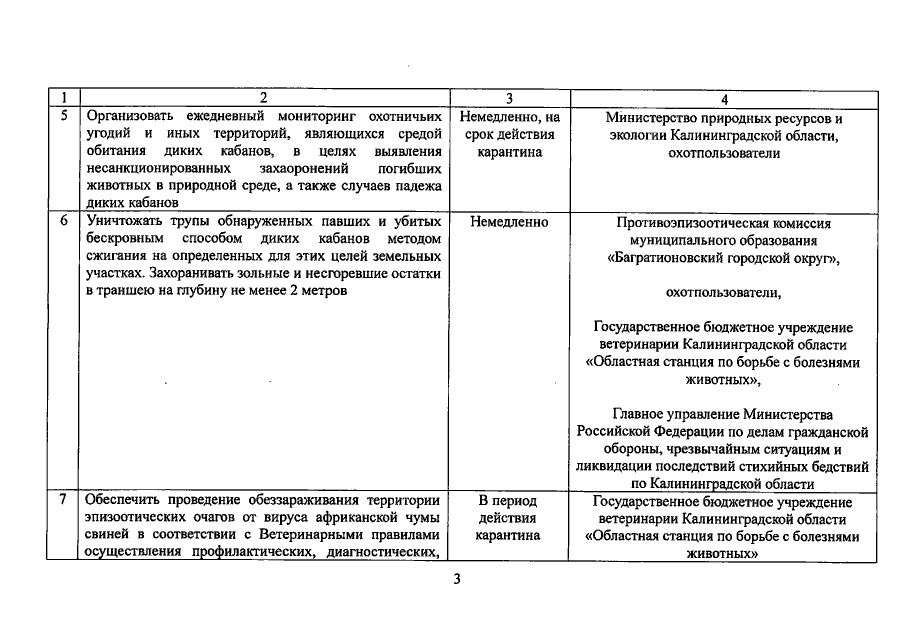 | 1 | 2 | 3 | 4 |
|---|---|---|---|
| 5 | Организовать ежедневный мониторинг охотничьих угодий и иных территорий, являющихся средой обитания диких кабанов, в целях выявления несанкционированных захоронений погибших животных в природной среде, а также случаев падежа диких кабанов | Немедленно, на срок действия карантина | Министерство природных ресурсов и экологии Калининградской области, охотпользователи |
| 6 | Уничтожать трупы обнаруженных павших и убитых бескровным способом диких кабанов методом сжигания на определенных для этих целей земельных участках. Захоранивать зольные и несгоревшие остатки в траншею на глубину не менее 2 метров | Немедленно | Противоэпизоотическая комиссия муниципального образования «Багратионовский городской округ», охотпользователи, Государственное бюджетное учреждение ветеринарии Калининградской области «Областная станция по борьбе с болезнями животных», Главное управление Министерства Российской Федерации по делам гражданской обороны, чрезвычайным ситуациям и ликвидации последствий стихийных бедствий по Калининградской области |
| 7 | Обеспечить проведение обеззараживания территории эпизоотических очагов от вируса африканской чумы свиней в соответствии с Ветеринарными правилами осуществления профилактических, диагностических, | В период действия карантина | Государственное бюджетное учреждение ветеринарии Калининградской области «Областная станция по борьбе с болезнями животных» |

3